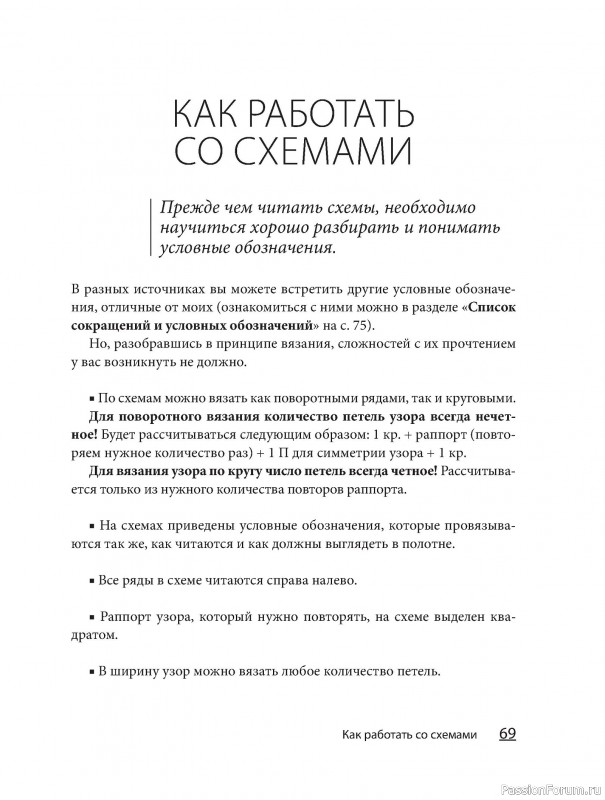 КАК РАБОТАТЬ СО СХЕМАМИ

Прежде чем читать схемы, необходимо научиться хорошо разбирать и понимать условные обозначения.

В разных источниках вы можете встретить другие условные обозначения, отличные от моих (ознакомиться с ними можно в разделе «Список сокращений и условных обозначений» на с. 75).

Но, разобравшись в принципе вязания, сложностей с их прочтением у вас возникнуть не должно.

▪ По схемам можно вязать как поворотными рядами, так и круговыми.

Для поворотного вязания количество петель узора всегда нечетное! Будет рассчитываться следующим образом: 1 кр. + раппорт (повторяем нужное количество раз) + 1 П для симметрии узора + 1 кр.

Для вязания узора по кругу число петель всегда четное! Рассчитывается только из нужного количества повторов раппорта.

▪ На схемах приведены условные обозначения, которые провязываются так же, как читаются и как должны выглядеть в полотне.

▪ Все ряды в схеме читаются справа налево.

▪ Раппорт узора, который нужно повторять, на схеме выделен квадратом.

▪ В ширину узор можно вязать любое количество петель.

Как работать со схемами 69

PassionForum.ru